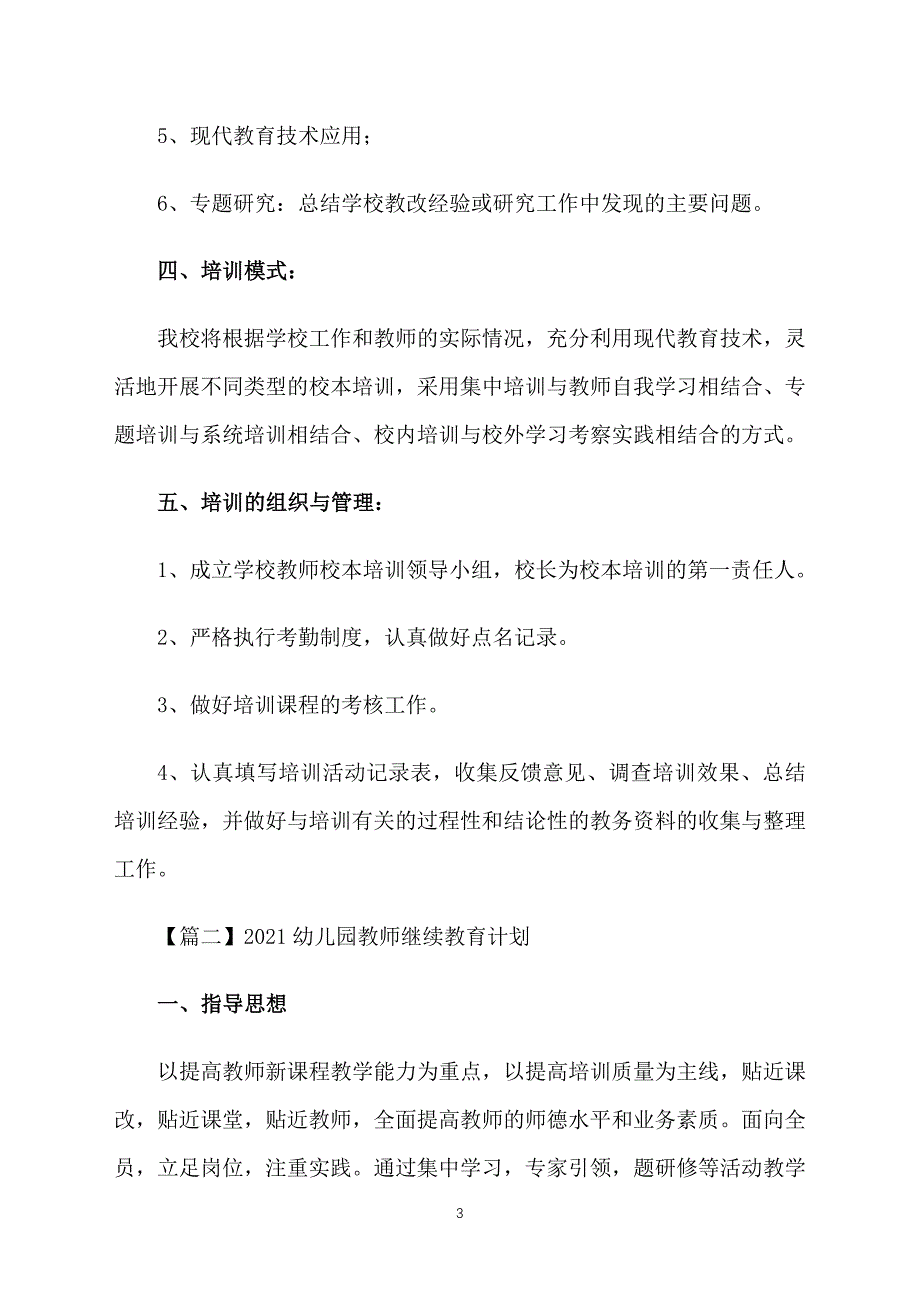 5、现代教育技术应用；

6、专题研究：总结学校教改经验或研究工作中发现的主要问题。

四、培训模式：

我校将根据学校工作和教师的实际情况，充分利用现代教育技术，灵活地开展不同类型的校本培训，采用集中培训与教师自我学习相结合、专题培训与系统培训相结合、校内培训与校外学习考察实践相结合的方式。

五、培训的组织与管理：

1、成立学校教师校本培训领导小组，校长为校本培训的第一责任人。

2、严格执行考勤制度，认真做好点名记录。

3、做好培训课程的考核工作。

4、认真填写培训活动记录表，收集反馈意见、调查培训效果、总结培训经验，并做好与培训有关的过程性和结论性的教务资料的收集与整理工作。

【篇二】2021 幼儿园教师继续教育计划

一、指导思想

以提高教师新课程教学能力为重点，以提高培训质量为主线，贴近课改，贴近课堂，贴近教师，全面提高教师的师德水平和业务素质。面向全员，立足岗位，注重实践。通过集中学习，专家引领，题研修等活动教学

3